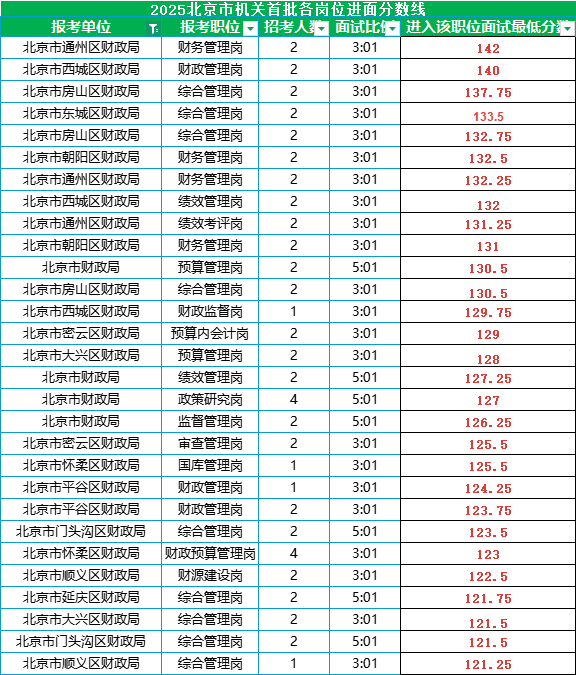 2025北京市机关首批各岗位进面分数线

| 报考单位 | 报考职位 | 招考人数 | 面试比例 | 进入该职位面试最低分数 |
|---|---|---|---|---|
| 北京市通州区财政局 | 财务管理岗 | 2 | 3:01 | 142 |
| 北京市西城区财政局 | 财政管理岗 | 2 | 3:01 | 140 |
| 北京市房山区财政局 | 综合管理岗 | 2 | 3:01 | 137.75 |
| 北京市东城区财政局 | 综合管理岗 | 2 | 3:01 | 133.5 |
| 北京市房山区财政局 | 综合管理岗 | 2 | 3:01 | 132.75 |
| 北京市朝阳区财政局 | 财务管理岗 | 2 | 3:01 | 132.5 |
| 北京市通州区财政局 | 财务管理岗 | 2 | 3:01 | 132.25 |
| 北京市西城区财政局 | 绩效管理岗 | 2 | 3:01 | 132 |
| 北京市通州区财政局 | 绩效考评岗 | 2 | 3:01 | 131.25 |
| 北京市朝阳区财政局 | 财务管理岗 | 2 | 3:01 | 131 |
| 北京市财政局 | 预算管理岗 | 2 | 5:01 | 130.5 |
| 北京市房山区财政局 | 综合管理岗 | 2 | 3:01 | 130.5 |
| 北京市西城区财政局 | 财政监督岗 | 2 | 3:01 | 129.75 |
| 北京市密云区财政局 | 预算内会计岗 | 2 | 3:01 | 129 |
| 北京市大兴区财政局 | 预算管理岗 | 2 | 3:01 | 128 |
| 北京市财政局 | 绩效管理岗 | 2 | 5:01 | 127.25 |
| 北京市财政局 | 政策研究岗 | 4 | 5:01 | 127 |
| 北京市财政局 | 监督管理岗 | 2 | 5:01 | 126.25 |
| 北京市密云区财政局 | 审查管理岗 | 2 | 3:01 | 125.5 |
| 北京市怀柔区财政局 | 国库管理岗 | 1 | 3:01 | 125.5 |
| 北京市平谷区财政局 | 财政管理岗 | 1 | 3:01 | 124.25 |
| 北京市平谷区财政局 | 财政管理岗 | 2 | 3:01 | 123.75 |
| 北京市门头沟区财政局 | 综合管理岗 | 2 | 5:01 | 123.5 |
| 北京市怀柔区财政局 | 财政预算管理岗 | 4 | 3:01 | 123 |
| 北京市顺义区财政局 | 财源建设岗 | 2 | 3:01 | 122.5 |
| 北京市延庆区财政局 | 综合管理岗 | 2 | 5:01 | 121.75 |
| 北京市大兴区财政局 | 综合管理岗 | 2 | 3:01 | 121.5 |
| 北京市门头沟区财政局 | 综合管理岗 | 2 | 5:01 | 121.5 |
| 北京市顺义区财政局 | 综合管理岗 | 1 | 3:01 | 121.25 |